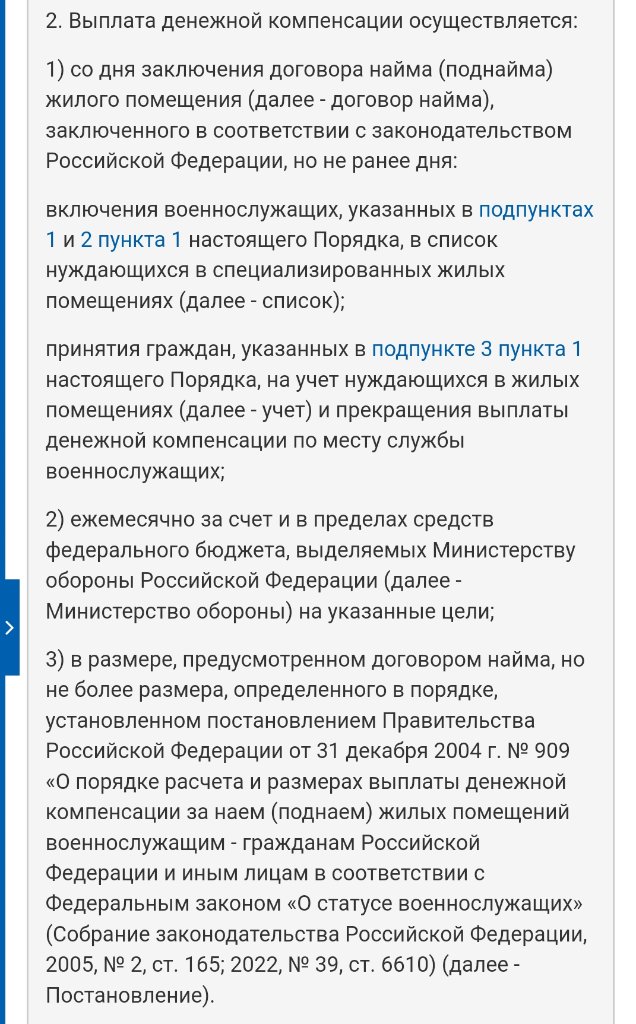 2. Выплата денежной компенсации осуществляется:

1) со дня заключения договора найма (поднайма) жилого помещения (далее - договор найма), заключенного в соответствии с законодательством Российской Федерации, но не ранее дня:

включения военнослужащих, указанных в подпунктах 1 и 2 пункта 1 настоящего Порядка, в список нуждающихся в специализированных жилых помещениях (далее - список);

принятия граждан, указанных в подпункте 3 пункта 1 настоящего Порядка, на учет нуждающихся в жилых помещениях (далее - учет) и прекращения выплаты денежной компенсации по месту службы военнослужащих;

2) ежемесячно за счет и в пределах средств федерального бюджета, выделяемых Министерству обороны Российской Федерации (далее - Министерство обороны) на указанные цели;

3) в размере, предусмотренном договором найма, но не более размера, определенного в порядке, установленном постановлением Правительства Российской Федерации от 31 декабря 2004 г. № 909 «О порядке расчета и размерах выплаты денежной компенсации за наем (поднаем) жилых помещений военнослужащим - гражданам Российской Федерации и иным лицам в соответствии с Федеральным законом «О статусе военнослужащих» (Собрание законодательства Российской Федерации, 2005, № 2, ст. 165; 2022, № 39, ст. 6610) (далее - Постановление).